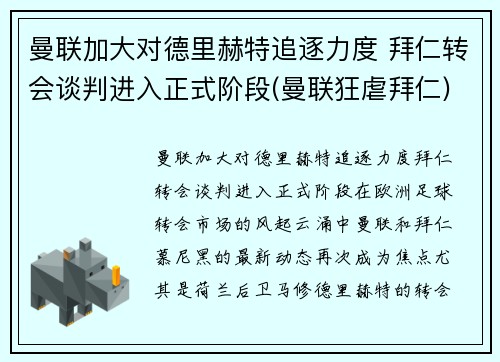 曼联加大对德里赫特追逐力度 拜仁转会谈判进入正式阶段(曼联狂虐拜仁)

曼联加大对德里赫特追逐力度拜仁转会谈判进入正式阶段在欧洲足球转会市场的风起云涌中曼联和拜仁慕尼黑的最新动态再次成为焦点尤其是荷兰后卫马修德里赫特的转会